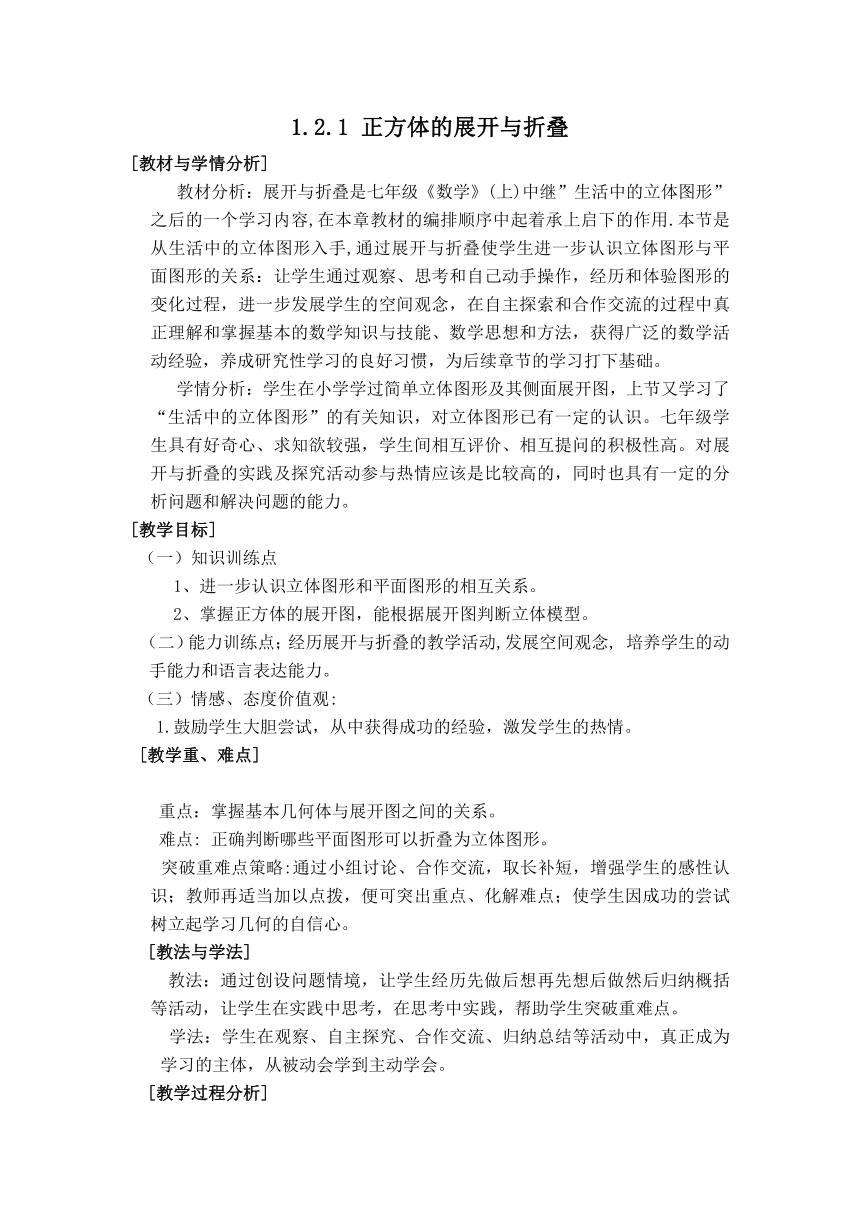 1.2.1 正方体的展开与折叠

［教材与学情分析］

教材分析：展开与折叠是七年级《数学》(上)中继”生活中的立体图形”之后的一个学习内容,在本章教材的编排顺序中起着承上启下的作用.本节是从生活中的立体图形入手,通过展开与折叠使学生进一步认识立体图形与平面图形的关系：让学生通过观察、思考和自己动手操作，经历和体验图形的变化过程，进一步发展学生的空间观念，在自主探索和合作交流的过程中真正理解和掌握基本的数学知识与技能、数学思想和方法，获得广泛的数学活动经验，养成研究性学习的良好习惯，为后续章节的学习打下基础。

学情分析：学生在小学学过简单立体图形及其侧面展开图，上节又学习了“生活中的立体图形”的有关知识，对立体图形已有一定的认识。七年级学生具有好奇心、求知欲较强，学生间相互评价、相互提问的积极性高。对展开与折叠的实践及探究活动参与热情应该是比较高的，同时也具有一定的分析问题和解决问题的能力。

［教学目标］

（一）知识训练点

1、进一步认识立体图形和平面图形的相互关系。

2、掌握正方体的展开图，能根据展开图判断立体模型。

（二）能力训练点；经历展开与折叠的教学活动,发展空间观念, 培养学生的动手能力和语言表达能力。

（三）情感、态度价值观：

1.鼓励学生大胆尝试，从中获得成功的经验，激发学生的热情。

［教学重、难点］

重点：掌握基本几何体与展开图之间的关系。

难点: 正确判断哪些平面图形可以折叠为立体图形。

突破重难点策略:通过小组讨论、合作交流，取长补短，增强学生的感性认识；教师再适当加以点拨，便可突出重点、化解难点；使学生因成功的尝试树立起学习几何的自信心。

［教法与学法］

教法：通过创设问题情境，让学生经历先做后想再先想后做然后归纳概括等活动，让学生在实践中思考，在思考中实践，帮助学生突破重难点。

学法：学生在观察、自主探究、合作交流、归纳总结等活动中，真正成为学习的主体，从被动会学到主动学会。

［教学过程分析］